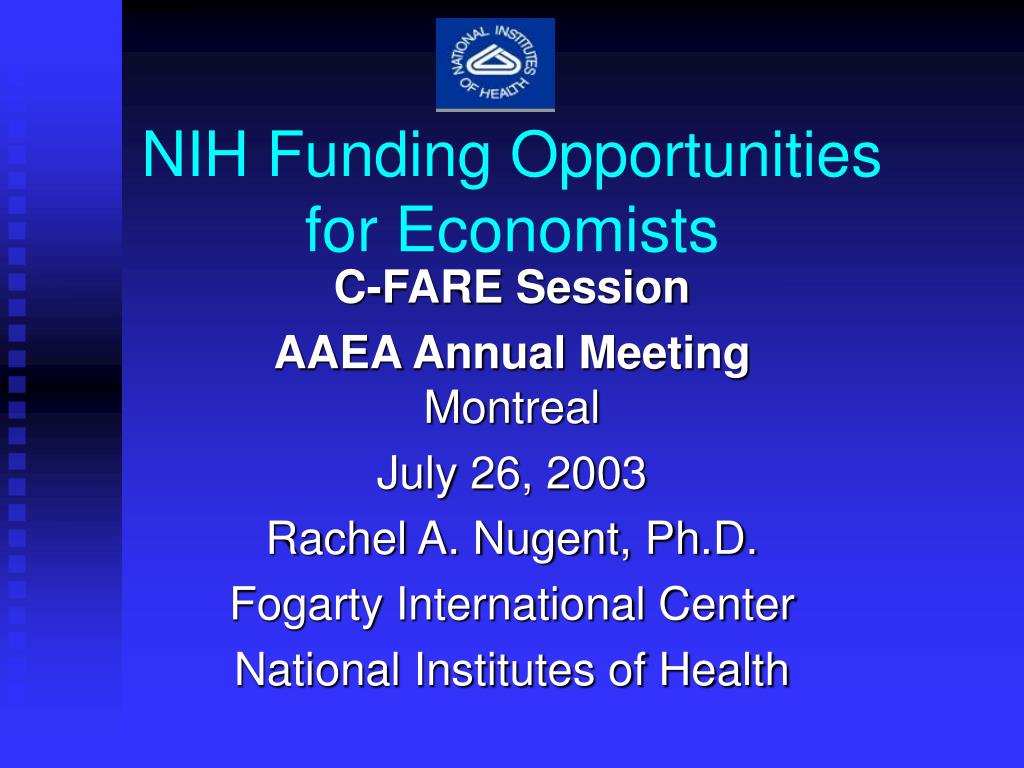 NATIONAL INSTITUTES OF HEALTH

NIH Funding Opportunities for Economists

C-FARE Session

AAEA Annual Meeting

Montreal

July 26, 2003

Rachel A. Nugent, Ph.D.

Fogarty International Center

National Institutes of Health